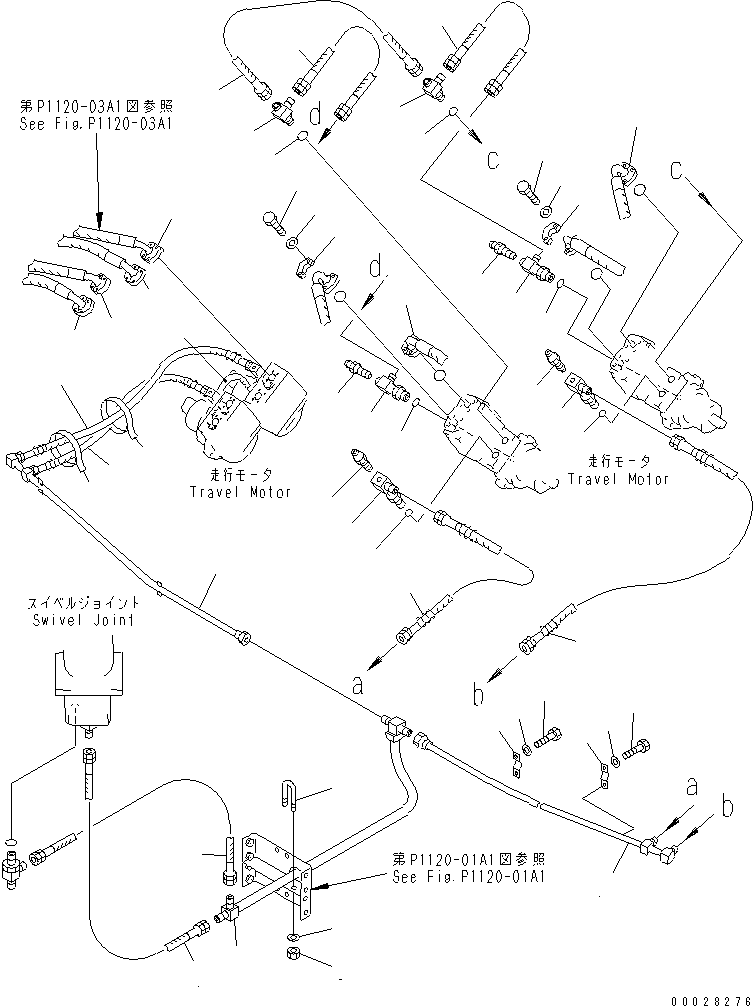 第P1120-03A1図参照
See Fig.P1120-03A1

d

c

c

d

走行モータ
Travel Motor

走行モータ
Travel Motor

スイベルジョイント
Swivel Joint

a

b

a

b

第P1120-01A1図参照
See Fig.P1120-01A1

00028276